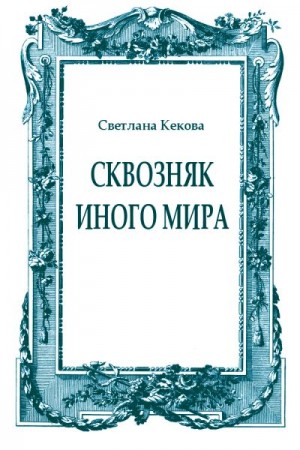 Светлана Кекова

СКВОЗНЯК
ИНОГО МИРА